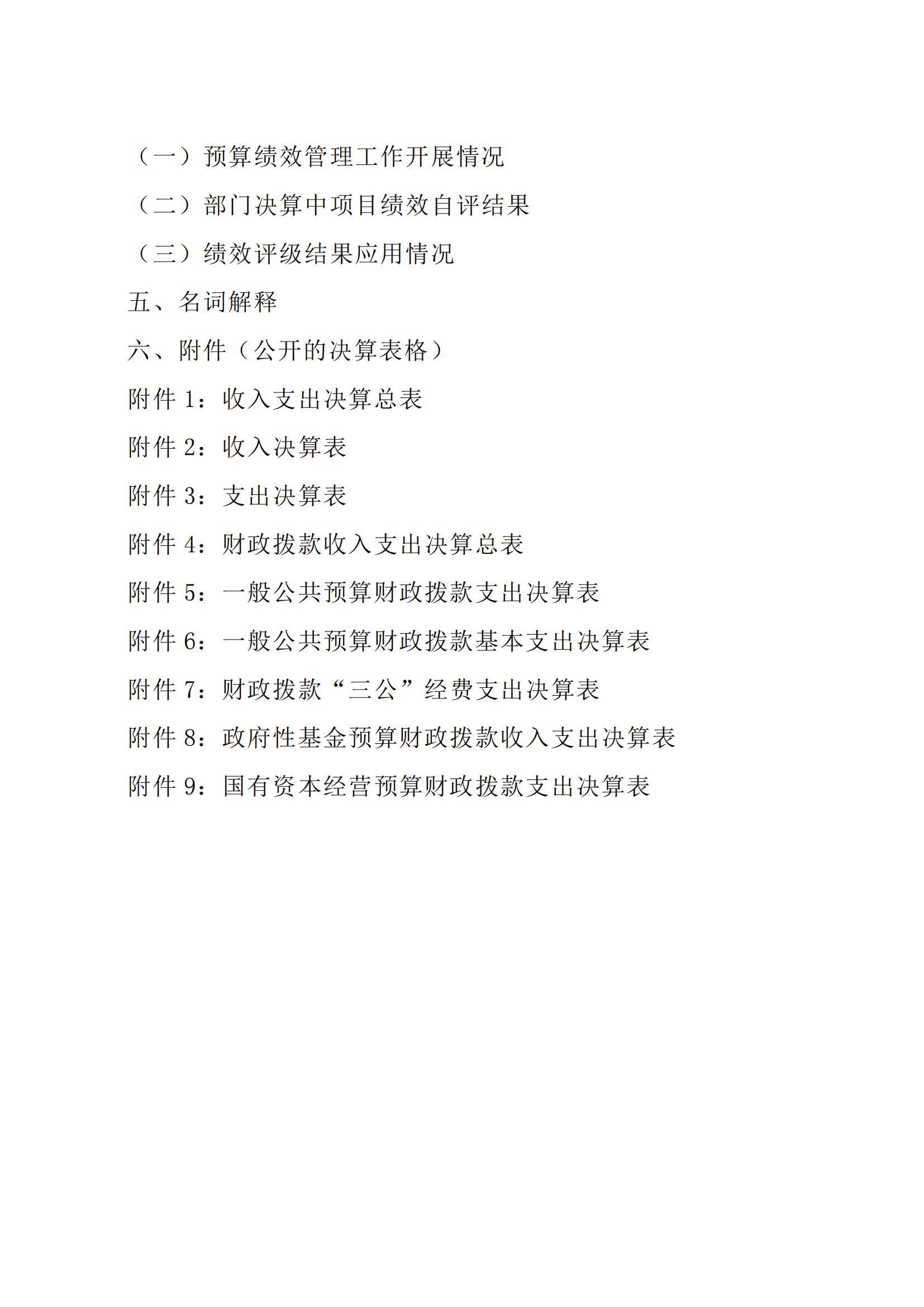 （一）预算绩效管理工作开展情况

（二）部门决算中项目绩效自评结果

（三）绩效评级结果应用情况

五、名词解释

六、附件（公开的决算表格）

附件 1：收入支出决算总表

附件 2：收入决算表

附件 3：支出决算表

附件 4：财政拨款收入支出决算总表

附件 5：一般公共预算财政拨款支出决算表

附件 6：一般公共预算财政拨款基本支出决算表

附件 7：财政拨款“三公”经费支出决算表

附件 8：政府性基金预算财政拨款收入支出决算表

附件 9：国有资本经营预算财政拨款支出决算表